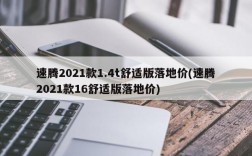 速腾2021款1.4t舒适版落地价(速腾2021款16舒适版落地价)